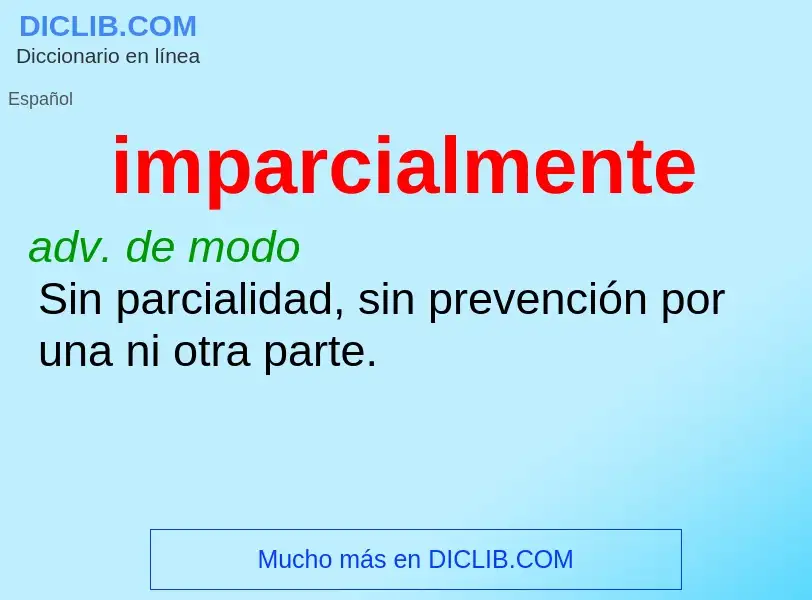 DICLIB.COM
Diccionario en línea

Español

imparcialmente

adv. de modo

Sin parcialidad, sin prevención por una ni otra parte.

Mucho más en DICLIB.COM